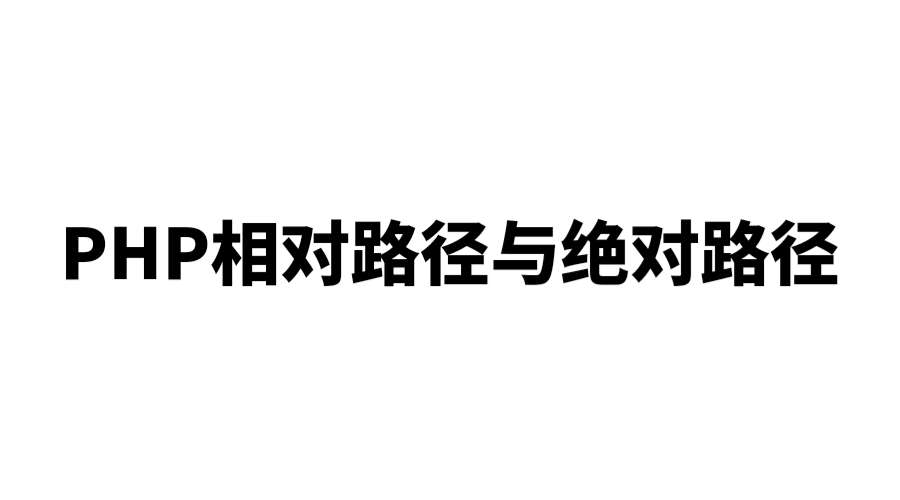 PHP相对路径与绝对路径